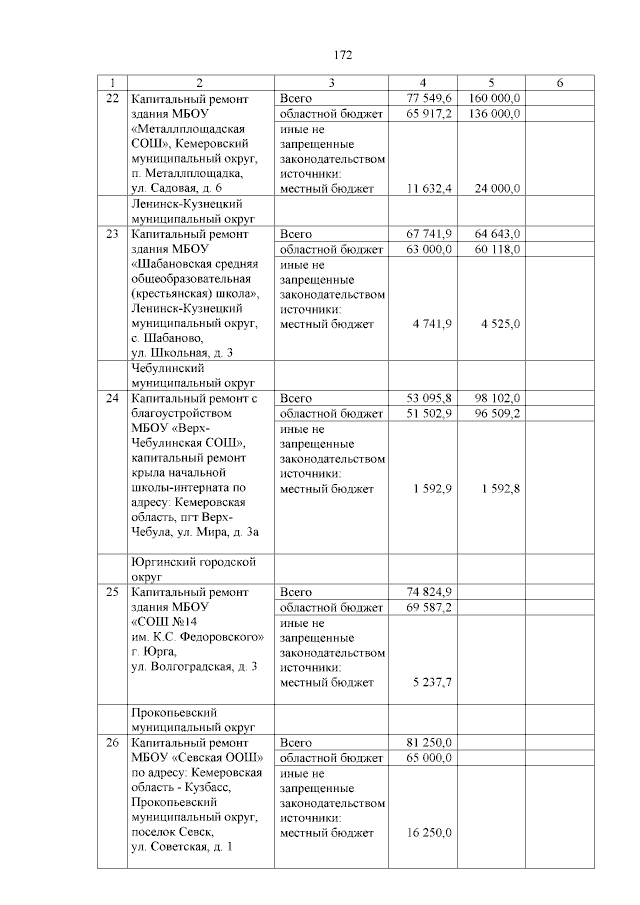 172

| 1 | 2 | 3 | 4 | 5 | 6 |
|---|---|---|---|---|---|
| 22 | Капитальный ремонт здания МБОУ «Металлплощадская СОШ», Кемеровский муниципальный округ, п. Металлплощадка, ул. Садовая, д. 6 | Всего | 77 549,6 | 160 000,0 | |
| | | областной бюджет | 65 917,2 | 136 000,0 | |
| | | иные не запрещенные законодательством источники: местный бюджет | 11 632,4 | 24 000,0 | |
| | Ленинск-Кузнецкий муниципальный округ | | | | |
| 23 | Капитальный ремонт здания МБОУ «Шабановская средняя общеобразовательная (крестьянская) школа», Ленинск-Кузнецкий муниципальный округ, с. Шабаново, ул. Школьная, д. 3 | Всего | 67 741,9 | 64 643,0 | |
| | | областной бюджет | 63 000,0 | 60 118,0 | |
| | | иные не запрещенные законодательством источники: местный бюджет | 4 741,9 | 4 525,0 | |
| | Чебулинский муниципальный округ | | | | |
| 24 | Капитальный ремонт с благоустройством МБОУ «Верх-Чебулинская СОШ», капитальный ремонт крыла начальной школы-интерната по адресу: Кемеровская область, пгт Верх-Чебула, ул. Мира, д. 3а | Всего | 53 095,8 | 98 102,0 | |
| | | областной бюджет | 51 502,9 | 96 509,2 | |
| | | иные не запрещенные законодательством источники: местный бюджет | 1 592,9 | 1 592,8 | |
| | Юргинский городской округ | | | | |
| 25 | Капитальный ремонт здания МБОУ «СОШ №14 им. К.С. Федоровского» г. Юрга, ул. Волгоградская, д. 3 | Всего | 74 824,9 | | |
| | | областной бюджет | 69 587,2 | | |
| | | иные не запрещенные законодательством источники: местный бюджет | 5 237,7 | | |
| | Прокопьевский муниципальный округ | | | | |
| 26 | Капитальный ремонт МБОУ «Севская ООШ» по адресу: Кемеровская область - Кузбасс, Прокопьевский муниципальный округ, поселок Севск, ул. Советская, д. 1 | Всего | 81 250,0 | | |
| | | областной бюджет | 65 000,0 | | |
| | | иные не запрещенные законодательством источники: местный бюджет | 16 250,0 | | |